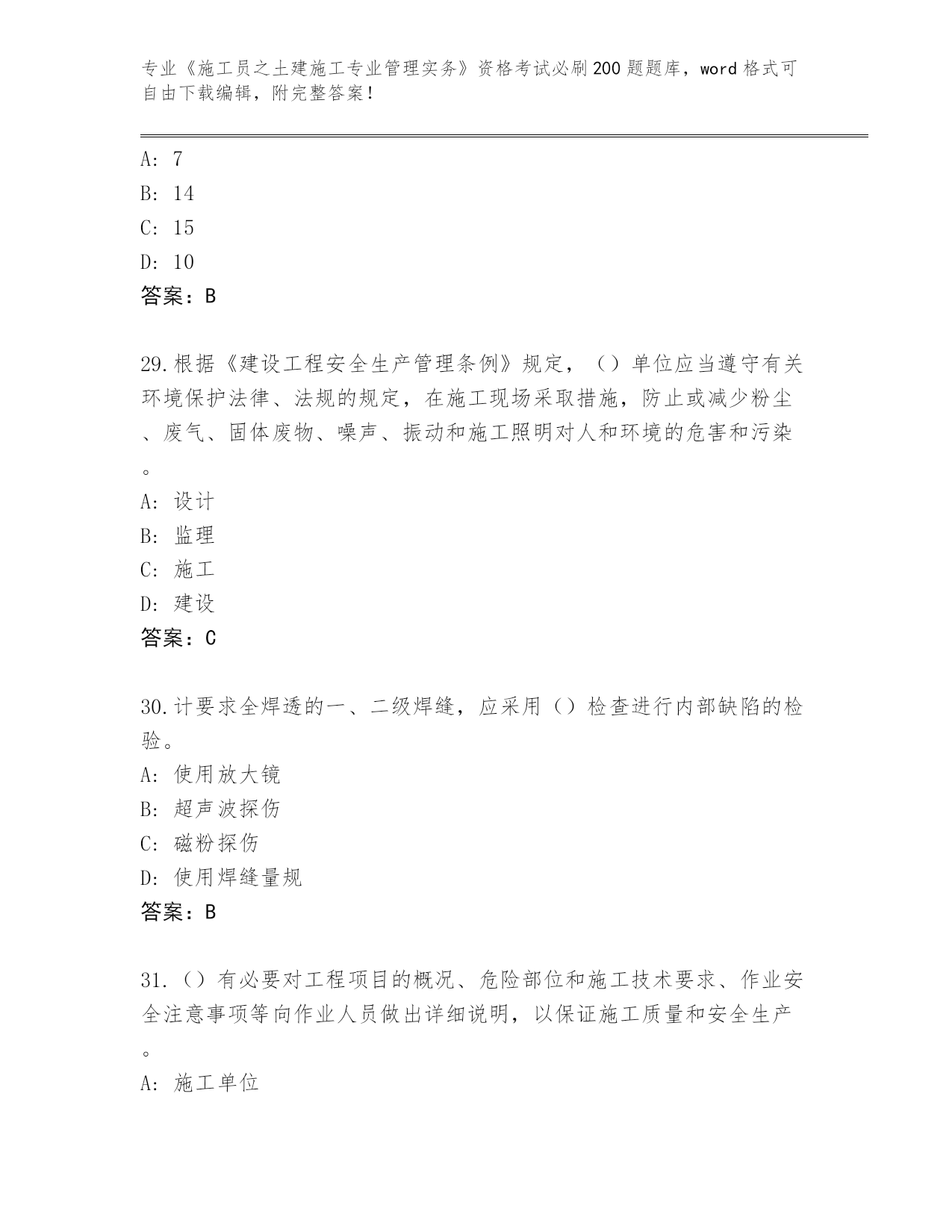 专业《施工员之土建施工专业管理实务》资格考试必刷200题题库，word格式可自由下载编辑，附完整答案！

A: 7
B: 14
C: 15
D: 10
答案：B

29.根据《建设工程安全生产管理条例》规定，（）单位应当遵守有关环境保护法律、法规的规定，在施工现场采取措施，防止或减少粉尘、废气、固体废物、噪声、振动和施工照明对人和环境的危害和污染。
A: 设计
B: 监理
C: 施工
D: 建设
答案：C

30.计要求全焊透的一、二级焊缝，应采用（）检查进行内部缺陷的检验。
A: 使用放大镜
B: 超声波探伤
C: 磁粉探伤
D: 使用焊缝量规
答案：B

31.（）有必要对工程项目的概况、危险部位和施工技术要求、作业安全注意事项等向作业人员做出详细说明，以保证施工质量和安全生产。
A: 施工单位